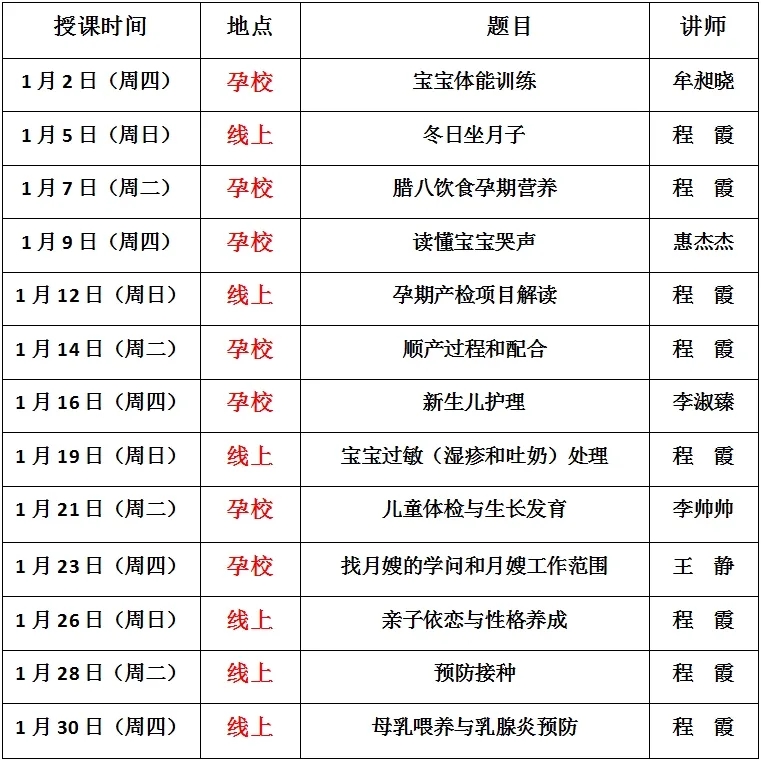 | 授课时间 | 地点 | 题目 | 讲师 |
|---|---|---|---|
| 1月2日（周四） | 孕校 | 宝宝体能训练 | 牟昶晓 |
| 1月5日（周日） | 线上 | 冬日坐月子 | 程　霞 |
| 1月7日（周二） | 孕校 | 腊八饮食孕期营养 | 程　霞 |
| 1月9日（周四） | 孕校 | 读懂宝宝哭声 | 惠杰杰 |
| 1月12日（周日） | 线上 | 孕期产检项目解读 | 程　霞 |
| 1月14日（周二） | 孕校 | 顺产过程和配合 | 程　霞 |
| 1月16日（周四） | 孕校 | 新生儿护理 | 李淑臻 |
| 1月19日（周日） | 线上 | 宝宝过敏（湿疹和吐奶）处理 | 程　霞 |
| 1月21日（周二） | 孕校 | 儿童体检与生长发育 | 李帅帅 |
| 1月23日（周四） | 孕校 | 找月嫂的学问和月嫂工作范围 | 王　静 |
| 1月26日（周日） | 线上 | 亲子依恋与性格养成 | 程　霞 |
| 1月28日（周二） | 线上 | 预防接种 | 程　霞 |
| 1月30日（周四） | 线上 | 母乳喂养与乳腺炎预防 | 程　霞 |